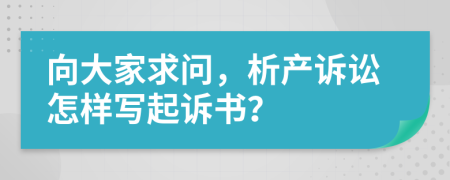 向大家求问，析产诉讼怎样写起诉书？